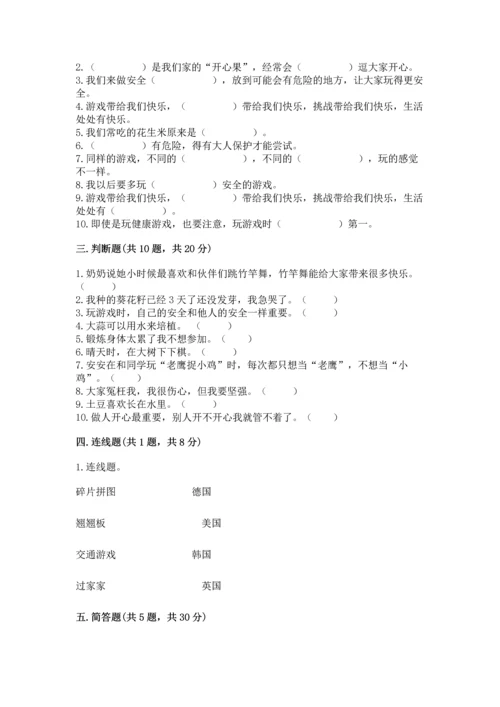 2.（　　　　）是我们家的“开心果”，经常会（　　　　）逗大家开心。
3.我们来做安全（　　　　　），放到可能会有危险的地方，让大家玩得更安全。
4.游戏带给我们快乐，（　　　　）带给我们快乐，挑战带给我们快乐，生活处处有快乐。
5.我们常吃的花生米原来是（　　　　）。
6.（　　　　）有危险，得有大人保护才能尝试。
7.同样的游戏，不同的（　　　　　），不同的（　　　　　），玩的感觉不一样。
8.我以后要多玩（　　　　　）安全的游戏。
9.游戏带给我们快乐，（　　　　）带给我们快乐，挑战带给我们快乐，生活处处有（　　　　）。
10.即使是玩健康游戏，也要注意，玩游戏时（　　　　　）第一。

三.判断题(共10题，共20分)

1.奶奶说她小时候最喜欢和伙伴们跳竹竿舞，竹竿舞能给大家带来很多快乐。（　　）
2.我种的葵花籽已经3天了还没发芽，我急哭了。（　　）
3.玩游戏时，自己的安全和他人的安全一样重要。（　　）
4.大蒜可以用水来培植。（　　）
5.锻炼身体太累了我不想参加。（　　）
6.晴天时，在大树下下棋。（　　）
7.安安在和同学玩“老鹰捉小鸡”时，每次都只想当“老鹰”，不想当“小鸡”。（　　）
8.大家冤枉我，我很伤心，但我要坚强。（　　）
9.土豆喜欢长在水里。（　　）
10.做人开心最重要，别人开不开心我就管不着了。（　　）

四.连线题(共1题，共8分)

1.连线题。

碎片拼图　　德国

翘翘板　　美国

交通游戏　　韩国

过家家　　英国

五.简答题(共5题，共30分)